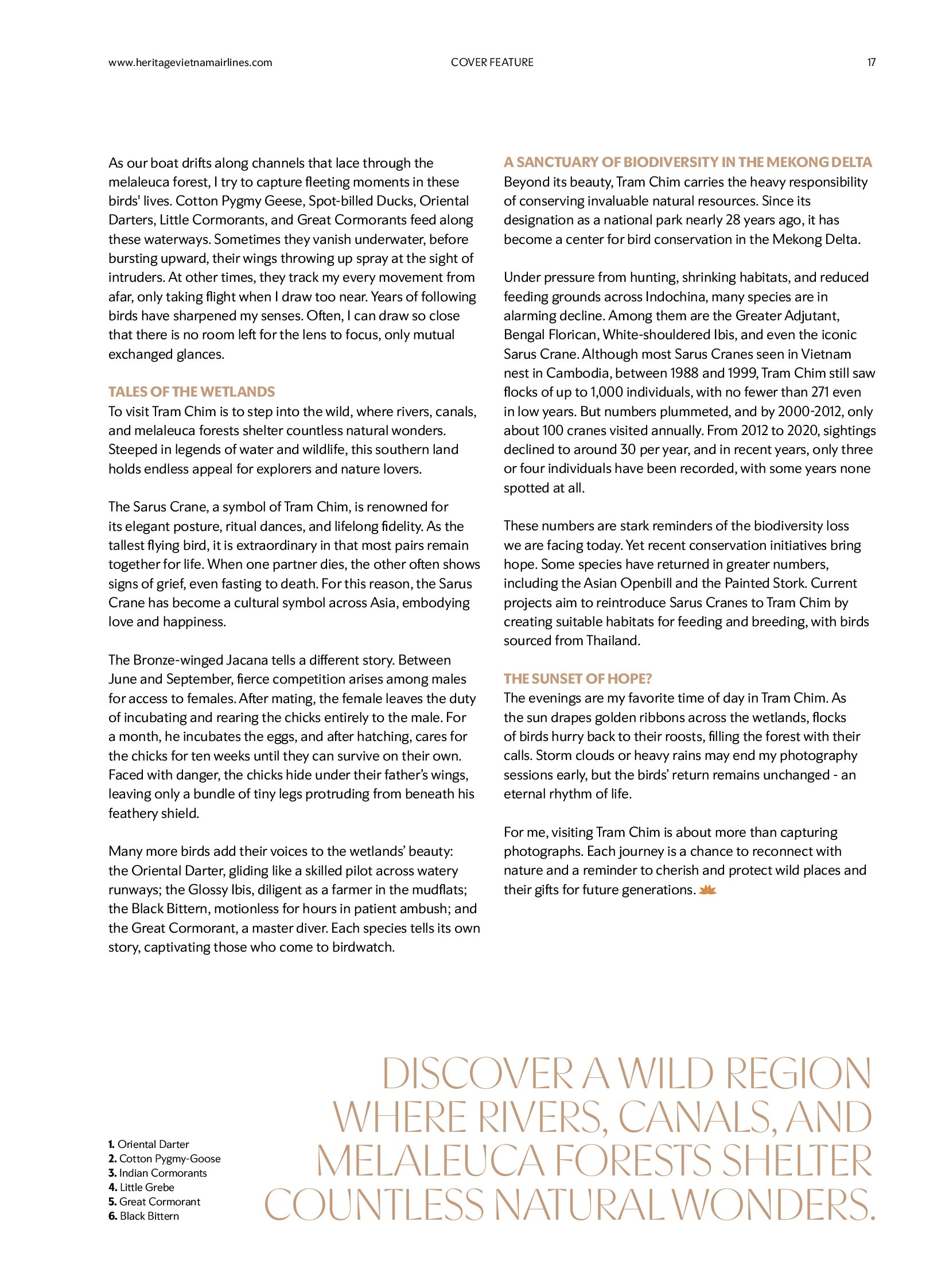 www.heritagevietnamairlines.com COVER FEATURE 17

As our boat drifts along channels that lace through the melaleuca forest, I try to capture fleeting moments in these birds' lives. Cotton Pygmy Geese, Spot-billed Ducks, Oriental Darters, Little Cormorants, and Great Cormorants feed along these waterways. Sometimes they vanish underwater, before bursting upward, their wings throwing up spray at the sight of intruders. At other times, they track my every movement from afar, only taking flight when I draw too near. Years of following birds have sharpened my senses. Often, I can draw so close that there is no room left for the lens to focus, only mutual exchanged glances.

TALES OF THE WETLANDS
To visit Tram Chim is to step into the wild, where rivers, canals, and melaleuca forests shelter countless natural wonders. Steeped in legends of water and wildlife, this southern land holds endless appeal for explorers and nature lovers.

The Sarus Crane, a symbol of Tram Chim, is renowned for its elegant posture, ritual dances, and lifelong fidelity. As the tallest flying bird, it is extraordinary in that most pairs remain together for life. When one partner dies, the other often shows signs of grief, even fasting to death. For this reason, the Sarus Crane has become a cultural symbol across Asia, embodying love and happiness.

The Bronze-winged Jacana tells a different story. Between June and September, fierce competition arises among males for access to females. After mating, the female leaves the duty of incubating and rearing the chicks entirely to the male. For a month, he incubates the eggs, and after hatching, cares for the chicks for ten weeks until they can survive on their own. Faced with danger, the chicks hide under their father's wings, leaving only a bundle of tiny legs protruding from beneath his feathery shield.

Many more birds add their voices to the wetlands' beauty: the Oriental Darter, gliding like a skilled pilot across watery runways; the Glossy Ibis, diligent as a farmer in the mudflats; the Black Bittern, motionless for hours in patient ambush; and the Great Cormorant, a master diver. Each species tells its own story, captivating those who come to birdwatch.

A SANCTUARY OF BIODIVERSITY IN THE MEKONG DELTA
Beyond its beauty, Tram Chim carries the heavy responsibility of conserving invaluable natural resources. Since its designation as a national park nearly 28 years ago, it has become a center for bird conservation in the Mekong Delta.

Under pressure from hunting, shrinking habitats, and reduced feeding grounds across Indochina, many species are in alarming decline. Among them are the Greater Adjutant, Bengal Florican, White-shouldered Ibis, and even the iconic Sarus Crane. Although most Sarus Cranes seen in Vietnam nest in Cambodia, between 1988 and 1999, Tram Chim still saw flocks of up to 1,000 individuals, with no fewer than 271 even in low years. But numbers plummeted, and by 2000-2012, only about 100 cranes visited annually. From 2012 to 2020, sightings declined to around 30 per year, and in recent years, only three or four individuals have been recorded, with some years none spotted at all.

These numbers are stark reminders of the biodiversity loss we are facing today. Yet recent conservation initiatives bring hope. Some species have returned in greater numbers, including the Asian Openbill and the Painted Stork. Current projects aim to reintroduce Sarus Cranes to Tram Chim by creating suitable habitats for feeding and breeding, with birds sourced from Thailand.

THE SUNSET OF HOPE?
The evenings are my favorite time of day in Tram Chim. As the sun drapes golden ribbons across the wetlands, flocks of birds hurry back to their roosts, filling the forest with their calls. Storm clouds or heavy rains may end my photography sessions early, but the birds' return remains unchanged - an eternal rhythm of life.

For me, visiting Tram Chim is about more than capturing photographs. Each journey is a chance to reconnect with nature and a reminder to cherish and protect wild places and their gifts for future generations.

1. Oriental Darter
2. Cotton Pygmy-Goose
3. Indian Cormorants
4. Little Grebe
5. Great Cormorant
6. Black Bittern

DISCOVER A WILD REGION WHERE RIVERS, CANALS, AND MELALEUCA FORESTS SHELTER COUNTLESS NATURAL WONDERS.